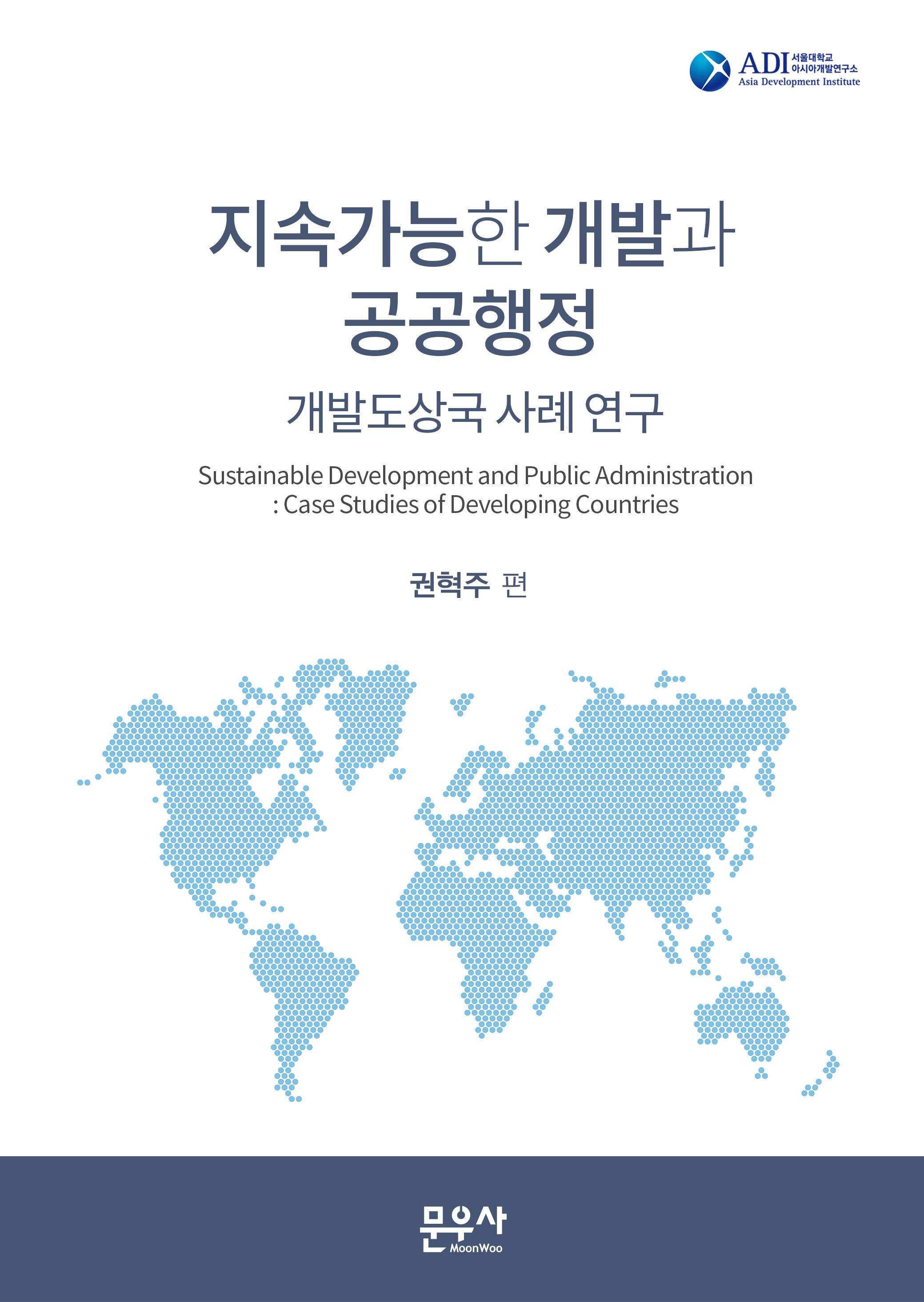 ADI 서울대학교 아시아개발연구소
Asia Development Institute

지속가능한 개발과 공공행정

개발도상국 사례 연구

Sustainable Development and Public Administration
: Case Studies of Developing Countries

권혁주 편

문우사
MoonWoo